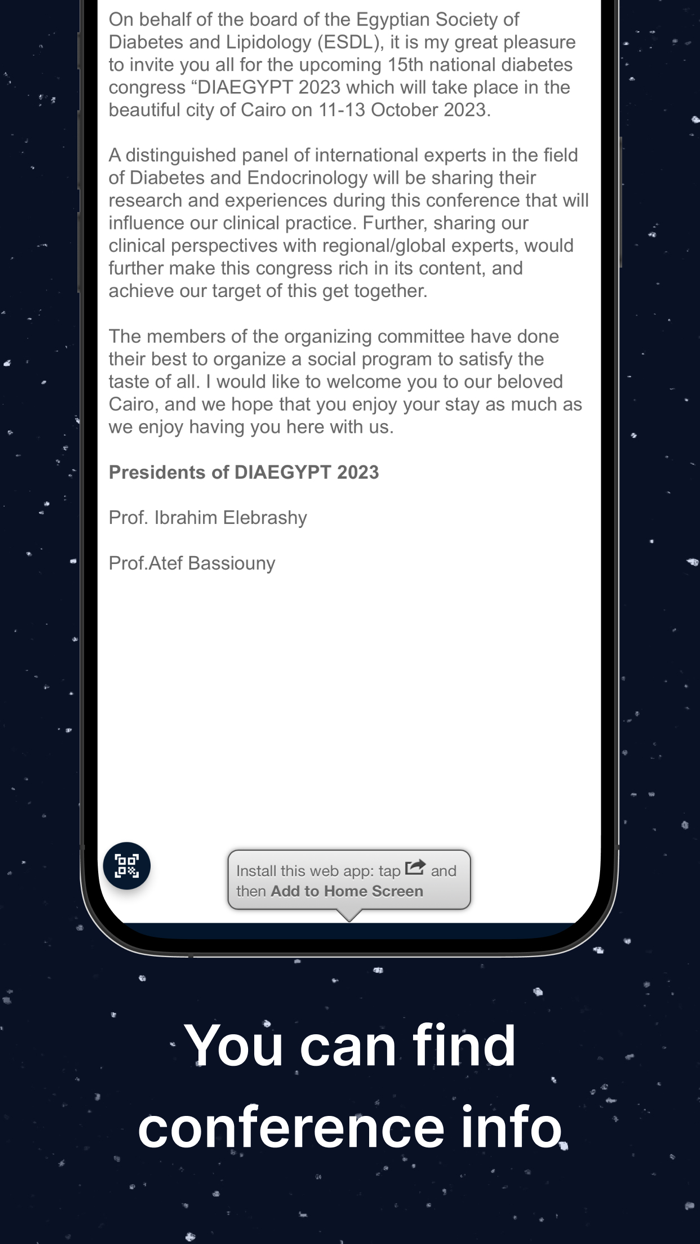 On behalf of the board of the Egyptian Society of Diabetes and Lipidology (ESDL), it is my great pleasure to invite you all for the upcoming 15th national diabetes congress “DIAEGYPT 2023 which will take place in the beautiful city of Cairo on 11-13 October 2023.

A distinguished panel of international experts in the field of Diabetes and Endocrinology will be sharing their research and experiences during this conference that will influence our clinical practice. Further, sharing our clinical perspectives with regional/global experts, would further make this congress rich in its content, and achieve our target of this get together.

The members of the organizing committee have done their best to organize a social program to satisfy the taste of all. I would like to welcome you to our beloved Cairo, and we hope that you enjoy your stay as much as we enjoy having you here with us.

Presidents of DIAEGYPT 2023

Prof. Ibrahim Elebrashy

Prof.Atef Bassiouny

Install this web app: tap and then Add to Home Screen

You can find conference info